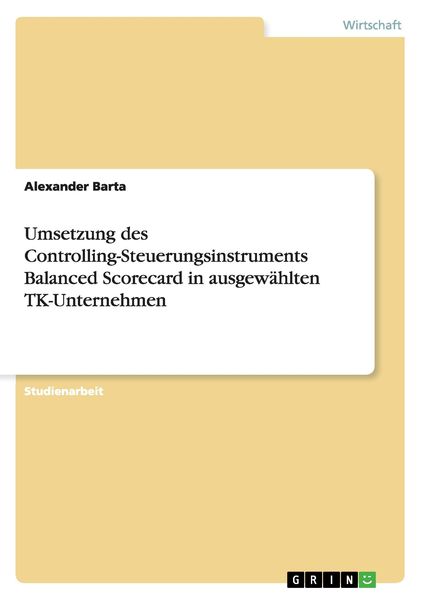 Wirtschaft

Alexander Barta

Umsetzung des Controlling-Steuerungsinstruments Balanced Scorecard in ausgewählten TK-Unternehmen

Studienarbeit

GRIN